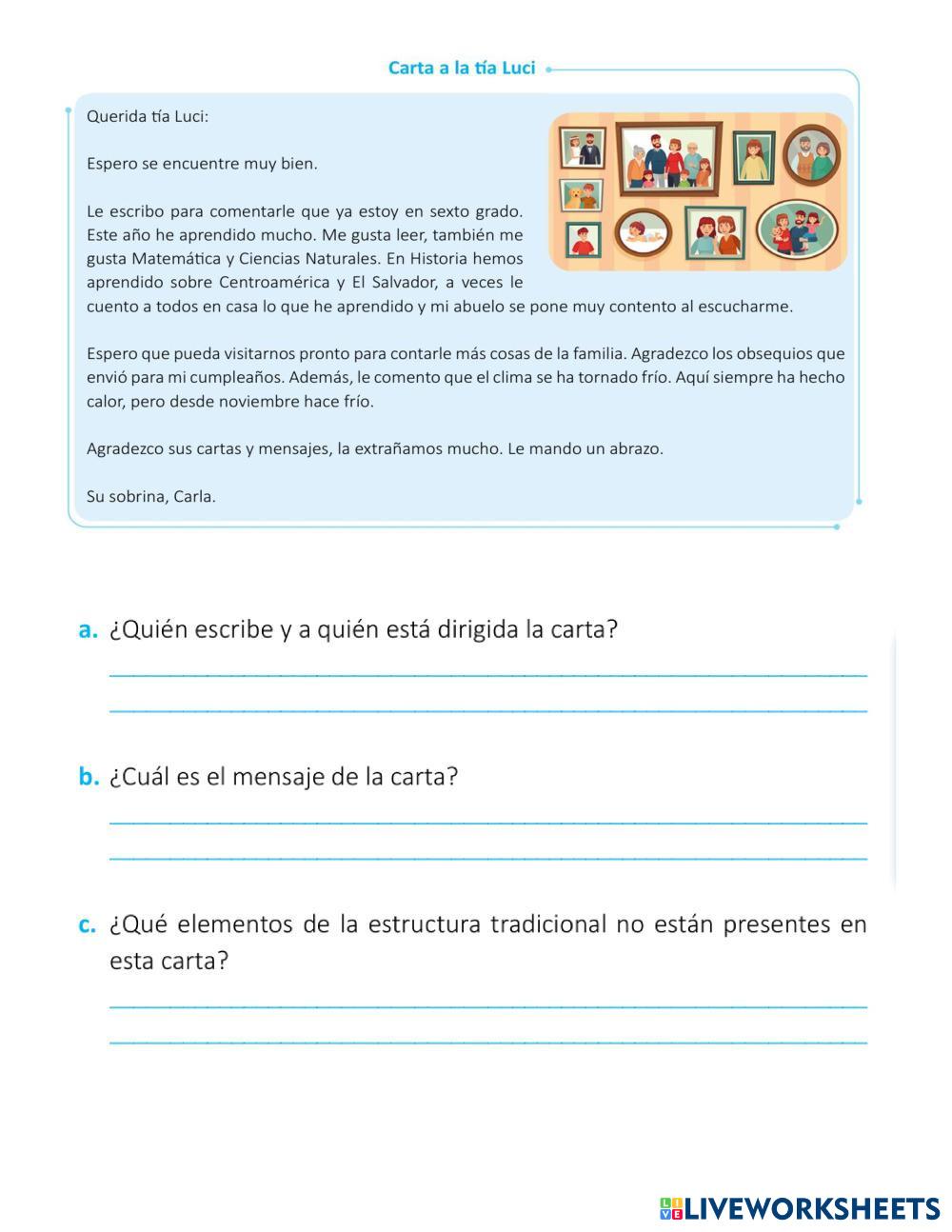 Carta a la tía Luci

Querida tía Luci:

Espero se encuentre muy bien.

Le escribo para comentarle que ya estoy en sexto grado. Este año he aprendido mucho. Me gusta leer, también me gusta Matemática y Ciencias Naturales. En Historia hemos aprendido sobre Centroamérica y El Salvador, a veces le cuento a todos en casa lo que he aprendido y mi abuelo se pone muy contento al escucharme.

Espero que pueda visitarnos pronto para contarle más cosas de la familia. Agradezco los obsequios que envió para mi cumpleaños. Además, le comento que el clima se ha tornado frío. Aquí siempre ha hecho calor, pero desde noviembre hace frío.

Agradezco sus cartas y mensajes, la extrañamos mucho. Le mando un abrazo.

Su sobrina, Carla.

a. ¿Quién escribe y a quién está dirigida la carta?

b. ¿Cuál es el mensaje de la carta?

c. ¿Qué elementos de la estructura tradicional no están presentes en esta carta?

LIVEWORKSHEETS